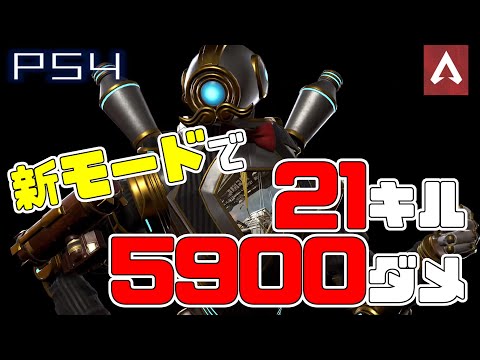 PS4

新モードで

21キル

5900ダメ